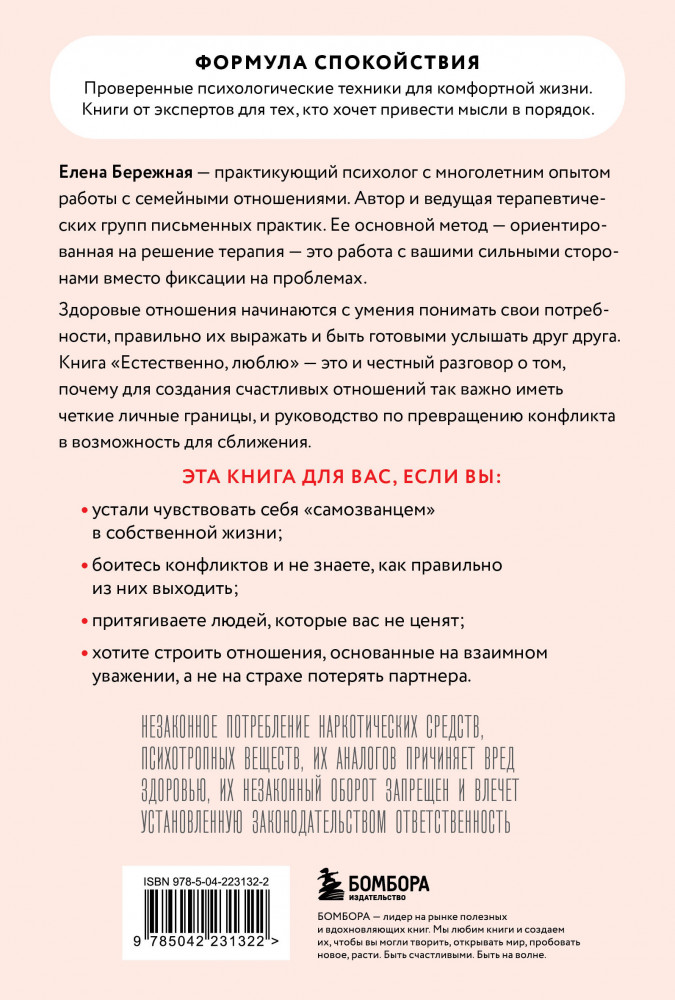 ФОРМУЛА СПОКОЙСТВИЯ

Проверенные психологические техники для комфортной жизни. Книги от экспертов для тех, кто хочет привести мысли в порядок.

Елена Бережная — практикующий психолог с многолетним опытом работы с семейными отношениями. Автор и ведущая терапевтических групп письменных практик. Ее основной метод — ориентированная на решение терапия — это работа с вашими сильными сторонами вместо фиксации на проблемах.

Здоровые отношения начинаются с умения понимать свои потребности, правильно их выражать и быть готовыми услышать друг друга. Книга «Естественно, люблю» — это и честный разговор о том, почему для создания счастливых отношений так важно иметь четкие личные границы, и руководство по превращению конфликта в возможность для сближения.

ЭТА КНИГА ДЛЯ ВАС, ЕСЛИ ВЫ:

• устали чувствовать себя «самозванцем» в собственной жизни;

• боитесь конфликтов и не знаете, как правильно из них выходить;

• притягиваете людей, которые вас не ценят;

• хотите строить отношения, основанные на взаимном уважении, а не на страхе потерять партнера.

НЕЗАКОННОЕ ПОТРЕБЛЕНИЕ НАРКОТИЧЕСКИХ СРЕДСТВ, ПСИХОТРОПНЫХ ВЕЩЕСТВ, ИХ АНАЛОГОВ ПРИЧИНЯЕТ ВРЕД ЗДОРОВЬЮ, ИХ НЕЗАКОННЫЙ ОБОРОТ ЗАПРЕЩЕН И ВЛЕЧЕТ УСТАНОВЛЕННУЮ ЗАКОНОДАТЕЛЬСТВОМ ОТВЕТСТВЕННОСТЬ

ISBN 978-5-04-223132-2

9 785042 231322 >

БОМБОРА
ИЗДАТЕЛЬСТВО

БОМБОРА — лидер на рынке полезных и вдохновляющих книг. Мы любим книги и создаем их, чтобы вы могли творить, открывать мир, пробовать новое, расти. Быть счастливыми. Быть на волне.